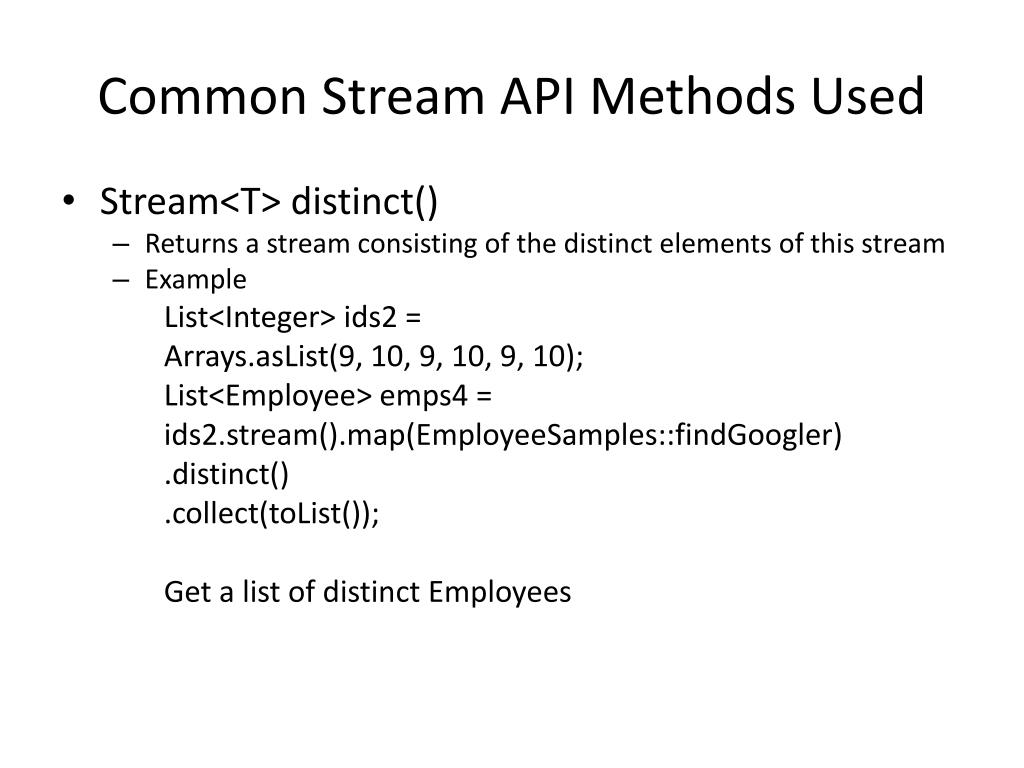 Common Stream API Methods Used

• Stream<T> distinct()
– Returns a stream consisting of the distinct elements of this stream
– Example
List<Integer> ids2 =
Arrays.asList(9, 10, 9, 10, 9, 10);
List<Employee> emps4 =
ids2.stream().map(EmployeeSamples::findGoogler)
.distinct()
.collect(toList());

Get a list of distinct Employees